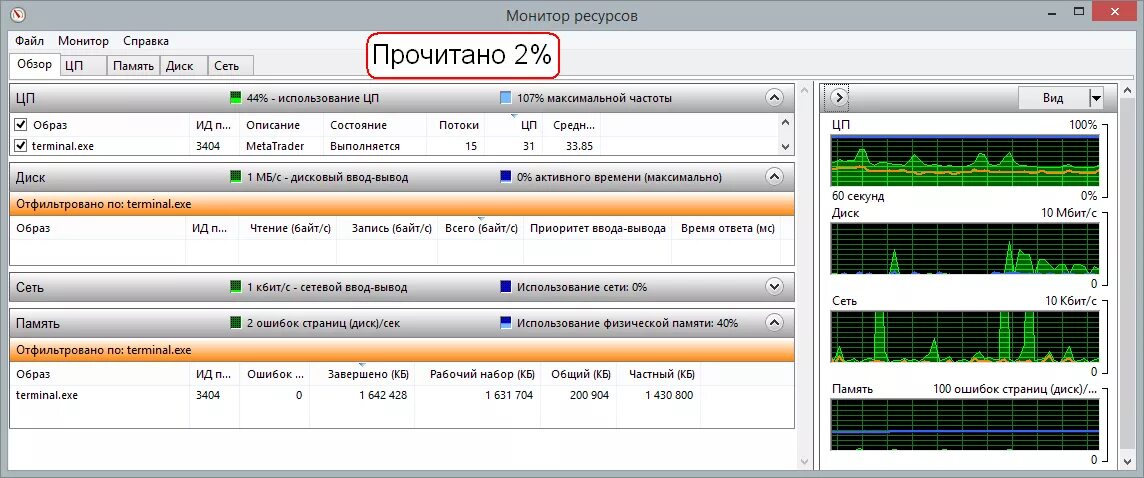 Монитор ресурсов

Файл Монитор Справка

Прочитано 2%

Обзор ЦП Память Диск Сеть

ЦП 44% - использование ЦП 107% максимальной частоты

| Образ | ИД п... | Описание | Состояние | Потоки | ЦП | Средн... |
|---|---|---|---|---|---|---|
| terminal.exe | 3404 | MetaTrader | Выполняется | 15 | 31 | 33.85 |

Диск 1 МБ/с - дисковый ввод-вывод 0% активного времени (максимально)

Отфильтровано по: terminal.exe

| Образ | ИД п... | Чтение (байт/с) | Запись (байт/с) | Всего (байт/с) | Приоритет ввода-вывода | Время ответа (мс) |
|---|---|---|---|---|---|---|

Сеть 1 кбит/с - сетевой ввод-вывод Использование сети: 0%

Память 2 ошибок страниц (диск)/сек Использование физической памяти: 40%

Отфильтровано по: terminal.exe

| Образ | ИД п... | Ошибок ... | Завершено (КБ) | Рабочий набор (КБ) | Общий (КБ) | Частный (КБ) |
|---|---|---|---|---|---|---|
| terminal.exe | 3404 | 0 | 1 642 428 | 1 631 704 | 200 904 | 1 430 800 |

Вид

ЦП 100%
60 секунд 0%
Диск 10 Мбит/с
0
Сеть 10 Кбит/с
0
Память 100 ошибок страниц (диск)/...
0